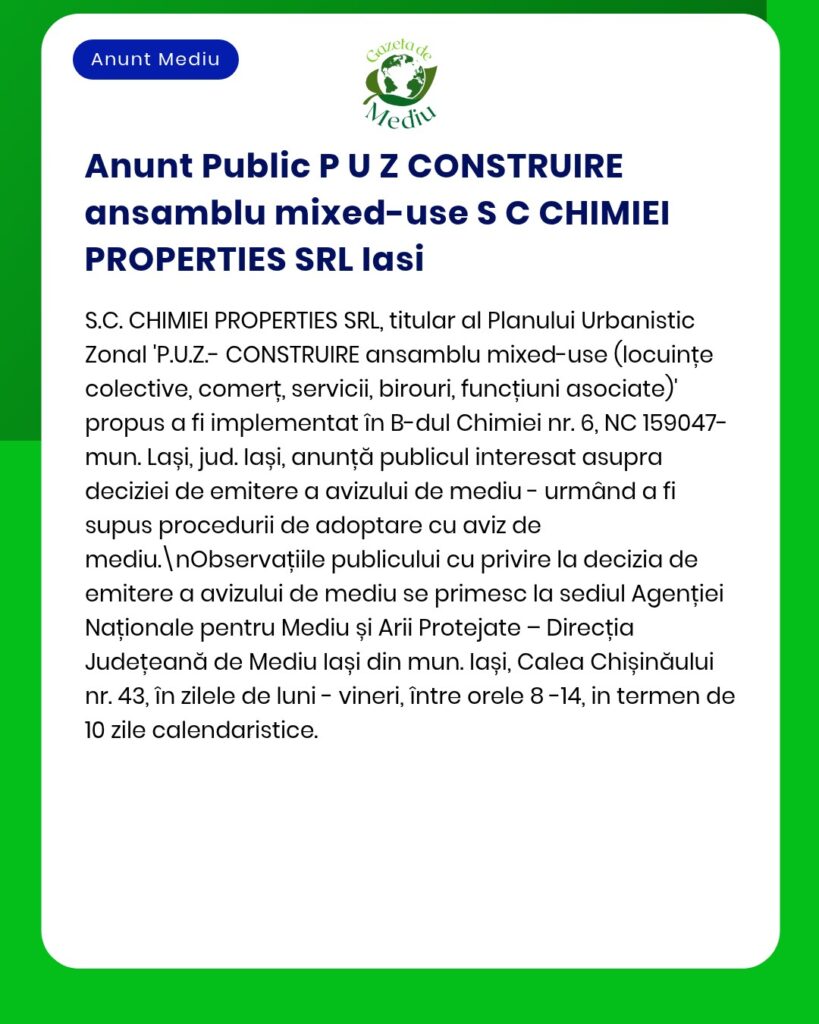 Anunt Mediu

Gazeta de Mediu

Anunt Public P U Z CONSTRUIRE ansamblu mixed-use S C CHIMIEI PROPERTIES SRL Iasi

S.C. CHIMIEI PROPERTIES SRL, titular al Planului Urbanistic Zonal 'P.U.Z.- CONSTRUIRE ansamblu mixed-use (locuințe colective, comerț, servicii, birouri, funcțiuni asociate)' propus a fi implementat în B-dul Chimiei nr. 6, NC 159047- mun. Lași, jud. Iași, anunță publicul interesat asupra deciziei de emitere a avizului de mediu - urmând a fi supus procedurii de adoptare cu aviz de mediu.\nObservațiile publicului cu privire la decizia de emitere a avizului de mediu se primesc la sediul Agenției Naționale pentru Mediu și Arii Protejate – Direcția Județeană de Mediu Iași din mun. Iași, Calea Chișinăului nr. 43, în zilele de luni - vineri, între orele 8 -14, in termen de 10 zile calendaristice.